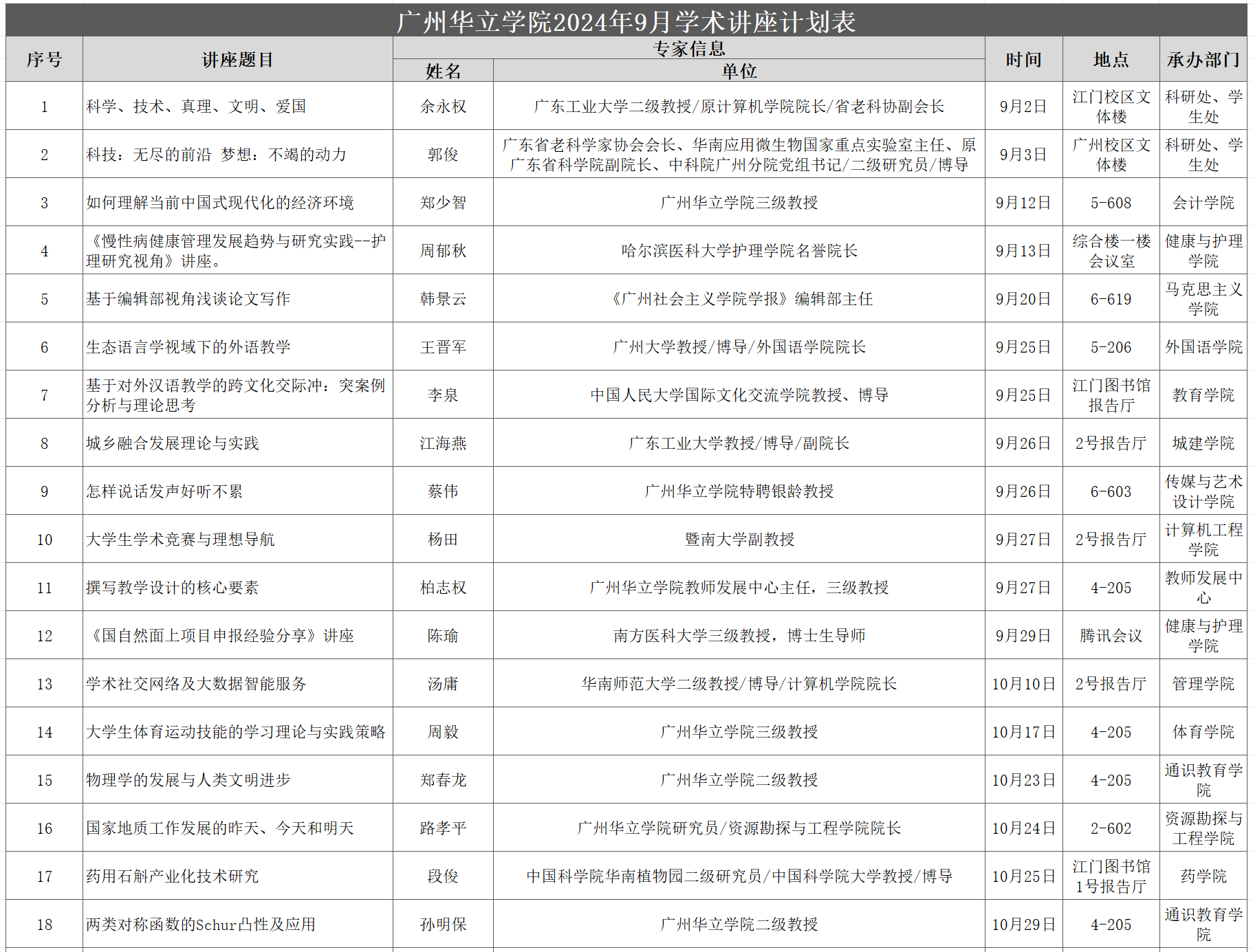 广州华立学院2024年9月学术讲座计划表

| 序号 | 讲座题目 | 专家信息 姓名 | 专家信息 单位 | 时间 | 地点 | 承办部门 |
|---|---|---|---|---|---|---|
| 1 | 科学、技术、真理、文明、爱国 | 余永权 | 广东工业大学二级教授/原计算机学院院长/省老科协副会长 | 9月2日 | 江门校区文体楼 | 科研处、学生处 |
| 2 | 科技：无尽的前沿 梦想：不竭的动力 | 郭俊 | 广东省老科学家协会会长、华南应用微生物国家重点实验室主任、原广东省科学院副院长、中科院广州分院党组书记/二级研究员/博导 | 9月3日 | 广州校区文体楼 | 科研处、学生处 |
| 3 | 如何理解当前中国式现代化的经济环境 | 郑少智 | 广州华立学院三级教授 | 9月12日 | 5-608 | 会计学院 |
| 4 | 《慢性病健康管理发展趋势与研究实践--护理研究视角》讲座。 | 周郁秋 | 哈尔滨医科大学护理学院名誉院长 | 9月13日 | 综合楼一楼会议室 | 健康与护理学院 |
| 5 | 基于编辑部视角浅谈论文写作 | 韩景云 | 《广州社会主义学院学报》编辑部主任 | 9月20日 | 6-619 | 马克思主义学院 |
| 6 | 生态语言学视域下的外语教学 | 王晋军 | 广州大学教授/博导/外国语学院院长 | 9月25日 | 5-206 | 外国语学院 |
| 7 | 基于对外汉语教学的跨文化交际冲：突案例分析与理论思考 | 李泉 | 中国人民大学国际文化交流学院教授、博导 | 9月25日 | 江门图书馆报告厅 | 教育学院 |
| 8 | 城乡融合发展理论与实践 | 江海燕 | 广东工业大学教授/博导/副院长 | 9月26日 | 2号报告厅 | 城建学院 |
| 9 | 怎样说话发声好听不累 | 蔡伟 | 广州华立学院特聘银龄教授 | 9月26日 | 6-603 | 传媒与艺术设计学院 |
| 10 | 大学生学术竞赛与理想导航 | 杨田 | 暨南大学副教授 | 9月27日 | 2号报告厅 | 计算机工程学院 |
| 11 | 撰写教学设计的核心要素 | 柏志权 | 广州华立学院教师发展中心主任，三级教授 | 9月27日 | 4-205 | 教师发展中心 |
| 12 | 《国自然面上项目申报经验分享》讲座 | 陈瑜 | 南方医科大学三级教授，博士生导师 | 9月29日 | 腾讯会议 | 健康与护理学院 |
| 13 | 学术社交网络及大数据智能服务 | 汤庸 | 华南师范大学二级教授/博导/计算机学院院长 | 10月10日 | 2号报告厅 | 管理学院 |
| 14 | 大学生体育运动技能的学习理论与实践策略 | 周毅 | 广州华立学院三级教授 | 10月17日 | 4-205 | 体育学院 |
| 15 | 物理学的发展与人类文明进步 | 郑春龙 | 广州华立学院二级教授 | 10月23日 | 4-205 | 通识教育学院 |
| 16 | 国家地质工作发展的昨天、今天和明天 | 路孝平 | 广州华立学院研究员/资源勘探与工程学院院长 | 10月24日 | 2-602 | 资源勘探与工程学院 |
| 17 | 药用石斛产业化技术研究 | 段俊 | 中国科学院华南植物园二级研究员/中国科学院大学教授/博导 | 10月25日 | 江门图书馆1号报告厅 | 药学院 |
| 18 | 两类对称函数的Schur凸性及应用 | 孙明保 | 广州华立学院二级教授 | 10月29日 | 4-205 | 通识教育学院 |